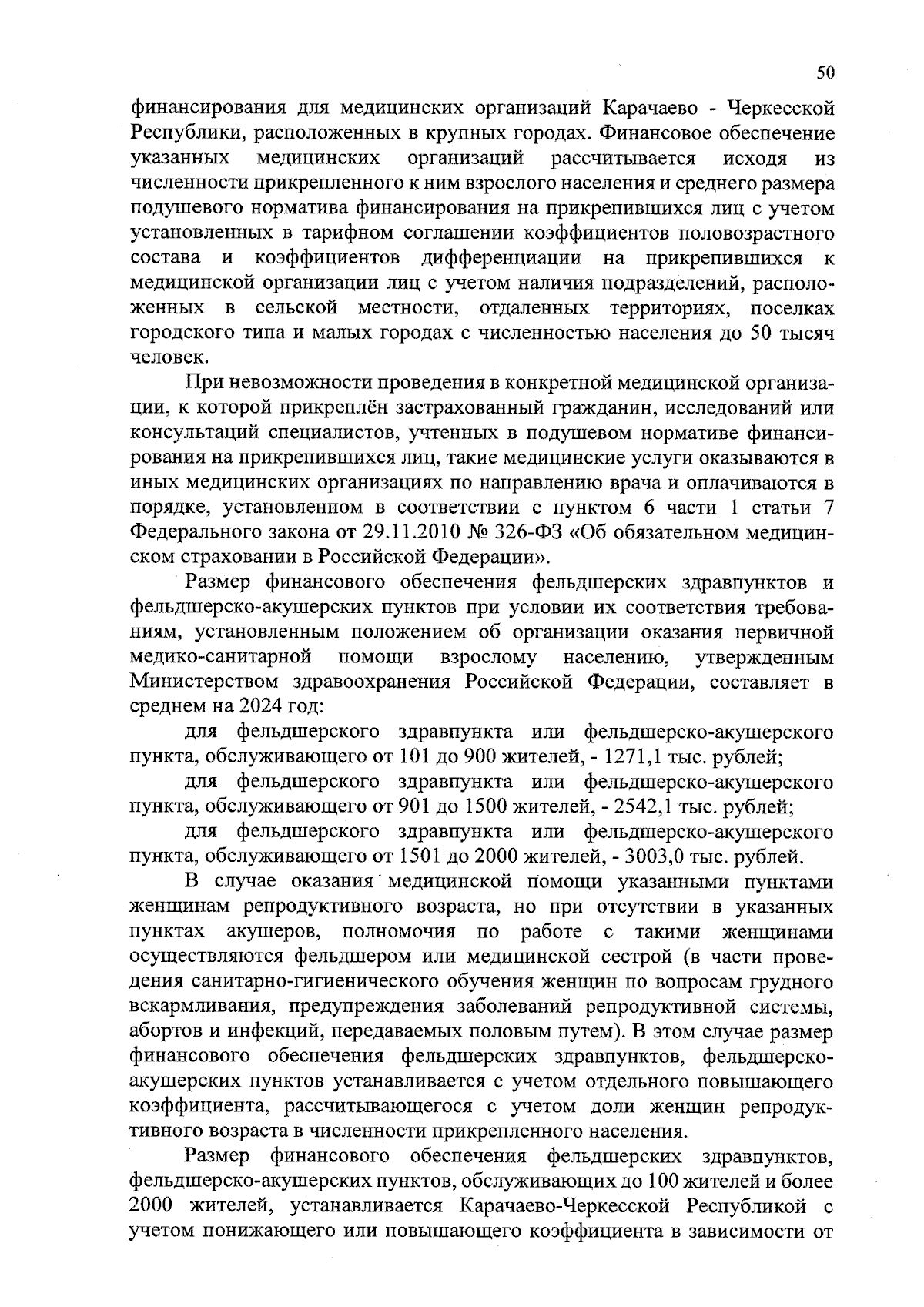 50

финансирования для медицинских организаций Карачаево - Черкесской Республики, расположенных в крупных городах. Финансовое обеспечение указанных медицинских организаций рассчитывается исходя из численности прикрепленного к ним взрослого населения и среднего размера подушевого норматива финансирования на прикрепившихся лиц с учетом установленных в тарифном соглашении коэффициентов половозрастного состава и коэффициентов дифференциации на прикрепившихся к медицинской организации лиц с учетом наличия подразделений, расположенных в сельской местности, отдаленных территориях, поселках городского типа и малых городах с численностью населения до 50 тысяч человек.

При невозможности проведения в конкретной медицинской организации, к которой прикреплён застрахованный гражданин, исследований или консультаций специалистов, учтенных в подушевом нормативе финансирования на прикрепившихся лиц, такие медицинские услуги оказываются в иных медицинских организациях по направлению врача и оплачиваются в порядке, установленном в соответствии с пунктом 6 части 1 статьи 7 Федерального закона от 29.11.2010 № 326-ФЗ «Об обязательном медицинском страховании в Российской Федерации».

Размер финансового обеспечения фельдшерских здравпунктов и фельдшерско-акушерских пунктов при условии их соответствия требованиям, установленным положением об организации оказания первичной медико-санитарной помощи взрослому населению, утвержденным Министерством здравоохранения Российской Федерации, составляет в среднем на 2024 год:

для фельдшерского здравпункта или фельдшерско-акушерского пункта, обслуживающего от 101 до 900 жителей, - 1271,1 тыс. рублей;

для фельдшерского здравпункта или фельдшерско-акушерского пункта, обслуживающего от 901 до 1500 жителей, - 2542,1 тыс. рублей;

для фельдшерского здравпункта или фельдшерско-акушерского пункта, обслуживающего от 1501 до 2000 жителей, - 3003,0 тыс. рублей.

В случае оказания медицинской помощи указанными пунктами женщинам репродуктивного возраста, но при отсутствии в указанных пунктах акушеров, полномочия по работе с такими женщинами осуществляются фельдшером или медицинской сестрой (в части проведения санитарно-гигиенического обучения женщин по вопросам грудного вскармливания, предупреждения заболеваний репродуктивной системы, абортов и инфекций, передаваемых половым путем). В этом случае размер финансового обеспечения фельдшерских здравпунктов, фельдшерско-акушерских пунктов устанавливается с учетом отдельного повышающего коэффициента, рассчитывающегося с учетом доли женщин репродуктивного возраста в численности прикрепленного населения.

Размер финансового обеспечения фельдшерских здравпунктов, фельдшерско-акушерских пунктов, обслуживающих до 100 жителей и более 2000 жителей, устанавливается Карачаево-Черкесской Республикой с учетом понижающего или повышающего коэффициента в зависимости от